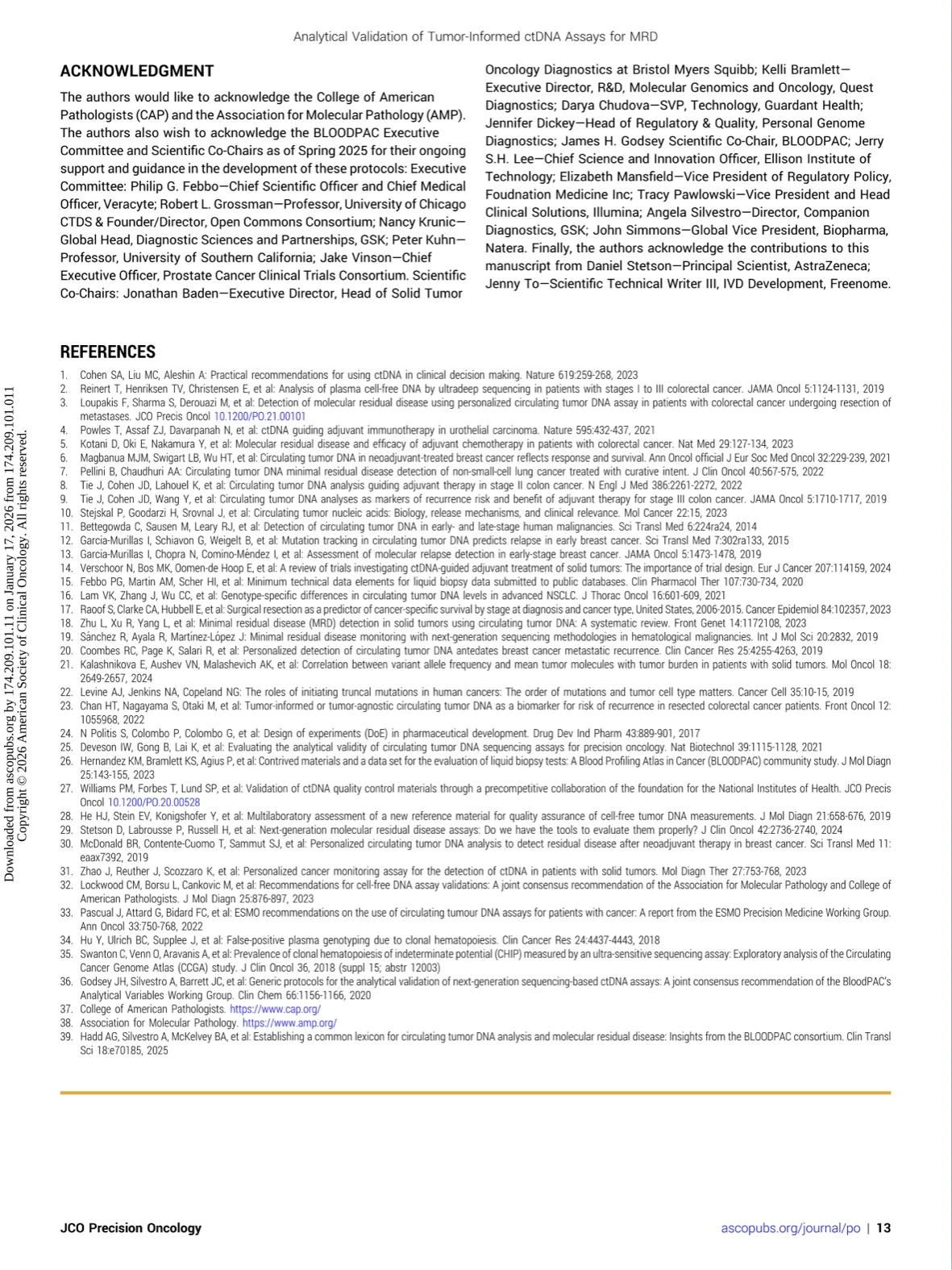 Analytical Validation of Tumor-Informed ctDNA Assays for MRD

ACKNOWLEDGMENT

The authors would like to acknowledge the College of American Pathologists (CAP) and the Association for Molecular Pathology (AMP). The authors also wish to acknowledge the BLOODPAC Executive Committee and Scientific Co-Chairs as of Spring 2025 for their ongoing support and guidance in the development of these protocols: Executive Committee: Philip G. Febbo—Chief Scientific Officer and Chief Medical Officer, Veracyte; Robert L. Grossman—Professor, University of Chicago CTDS & Founder/Director, Open Commons Consortium; Nancy Krunic—Global Head, Diagnostic Sciences and Partnerships, GSK; Peter Kuhn—Professor, University of Southern California; Jake Vinson—Chief Executive Officer, Prostate Cancer Clinical Trials Consortium. Scientific Co-Chairs: Jonathan Baden—Executive Director, Head of Solid Tumor Oncology Diagnostics at Bristol Myers Squibb; Kelli Bramlett—Executive Director, R&D, Molecular Genomics and Oncology, Quest Diagnostics; Darya Chudova—SVP, Technology, Guardant Health; Jennifer Dickey—Head of Regulatory & Quality, Personal Genome Diagnostics; James H. Godsey Scientific Co-Chair, BLOODPAC; Jerry S.H. Lee—Chief Science and Innovation Officer, Ellison Institute of Technology; Elizabeth Mansfield—Vice President of Regulatory Policy, Foudnation Medicine Inc; Tracy Pawlowski—Vice President and Head Clinical Solutions, Illumina; Angela Silvestro—Director, Companion Diagnostics, GSK; John Simmons—Global Vice President, Biopharma, Natera. Finally, the authors acknowledge the contributions to this manuscript from Daniel Stetson—Principal Scientist, AstraZeneca; Jenny To—Scientific Technical Writer III, IVD Development, Freenome.

REFERENCES

1. Cohen SA, Liu MC, Aleshin A: Practical recommendations for using ctDNA in clinical decision making. Nature 619:259-268, 2023
2. Reinert T, Henriksen TV, Christensen E, et al: Analysis of plasma cell-free DNA by ultradeep sequencing in patients with stages I to III colorectal cancer. JAMA Oncol 5:1124-1131, 2019
3. Loupakis F, Sharma S, Derouazi M, et al: Detection of molecular residual disease using personalized circulating tumor DNA assay in patients with colorectal cancer undergoing resection of metastases. JCO Precis Oncol 10.1200/PO.21.00101
4. Powles T, Assaf ZJ, Davarpanah N, et al: ctDNA guiding adjuvant immunotherapy in urothelial carcinoma. Nature 595:432-437, 2021
5. Kotani D, Oki E, Nakamura Y, et al: Molecular residual disease and efficacy of adjuvant chemotherapy in patients with colorectal cancer. Nat Med 29:127-134, 2023
6. Magbanua MJM, Swigart LB, Wu HT, et al: Circulating tumor DNA in neoadjuvant-treated breast cancer reflects response and survival. Ann Oncol official J Eur Soc Med Oncol 32:229-239, 2021
7. Pellini B, Chaudhuri AA: Circulating tumor DNA minimal residual disease detection of non-small-cell lung cancer treated with curative intent. J Clin Oncol 40:567-575, 2022
8. Tie J, Cohen JD, Lahouel K, et al: Circulating tumor DNA analysis guiding adjuvant therapy in stage II colon cancer. N Engl J Med 386:2261-2272, 2022
9. Tie J, Cohen JD, Wang Y, et al: Circulating tumor DNA analyses as markers of recurrence risk and benefit of adjuvant therapy for stage III colon cancer. JAMA Oncol 5:1710-1717, 2019
10. Stejskal P, Goodarzi H, Srovnal J, et al: Circulating tumor nucleic acids: Biology, release mechanisms, and clinical relevance. Mol Cancer 22:15, 2023
11. Bettegowda C, Sausen M, Leary RJ, et al: Detection of circulating tumor DNA in early- and late-stage human malignancies. Sci Transl Med 6:224ra24, 2014
12. Garcia-Murillas I, Schiavon G, Weigelt B, et al: Mutation tracking in circulating tumor DNA predicts relapse in early breast cancer. Sci Transl Med 7:302ra133, 2015
13. Garcia-Murillas I, Chopra N, Comino-Méndez I, et al: Assessment of molecular relapse detection in early-stage breast cancer. JAMA Oncol 5:1473-1478, 2019
14. Verschoor N, Bos MK, Oomen-de Hoop E, et al: A review of trials investigating ctDNA-guided adjuvant treatment of solid tumors: The importance of trial design. Eur J Cancer 207:114159, 2024
15. Febbo PG, Martin AM, Scher HI, et al: Minimum technical data elements for liquid biopsy data submitted to public databases. Clin Pharmacol Ther 107:730-734, 2020
16. Lam VK, Zhang J, Wu CC, et al: Genotype-specific differences in circulating tumor DNA levels in advanced NSCLC. J Thorac Oncol 16:601-609, 2021
17. Raoof S, Clarke CA, Hubbell E, et al: Surgical resection as a predictor of cancer-specific survival by stage at diagnosis and cancer type, United States, 2006-2015. Cancer Epidemiol 84:102357, 2023
18. Zhu L, Xu R, Yang L, et al: Minimal residual disease (MRD) detection in solid tumors using circulating tumor DNA: A systematic review. Front Genet 14:1172108, 2023
19. Sánchez R, Ayala R, Martínez-López J: Minimal residual disease monitoring with next-generation sequencing methodologies in hematological malignancies. Int J Mol Sci 20:2832, 2019
20. Coombes RC, Page K, Salari R, et al: Personalized detection of circulating tumor DNA antedates breast cancer metastatic recurrence. Clin Cancer Res 25:4255-4263, 2019
21. Kalashnikova E, Aushev VN, Malashevich AK, et al: Correlation between variant allele frequency and mean tumor molecules with tumor burden in patients with solid tumors. Mol Oncol 18:2649-2657, 2024
22. Levine AJ, Jenkins NA, Copeland NG: The roles of initiating truncal mutations in human cancers: The order of mutations and tumor cell type matters. Cancer Cell 35:10-15, 2019
23. Chan HT, Nagayama S, Otaki M, et al: Tumor-informed or tumor-agnostic circulating tumor DNA as a biomarker for risk of recurrence in resected colorectal cancer patients. Front Oncol 12:1055968, 2022
24. N Politis S, Colombo P, Colombo G, et al: Design of experiments (DoE) in pharmaceutical development. Drug Dev Ind Pharm 43:889-901, 2017
25. Deveson IW, Gong B, Lai K, et al: Evaluating the analytical validity of circulating tumor DNA sequencing assays for precision oncology. Nat Biotechnol 39:1115-1128, 2021
26. Hernandez KM, Bramlett KS, Agius P, et al: Contrived materials and a data set for the evaluation of liquid biopsy tests: A Blood Profiling Atlas in Cancer (BLOODPAC) community study. J Mol Diagn 25:143-155, 2023
27. Williams PM, Forbes T, Lund SP, et al: Validation of ctDNA quality control materials through a precompetitive collaboration of the foundation for the National Institutes of Health. JCO Precis Oncol 10.1200/PO.20.00528
28. He HJ, Stein EV, Konigshofer Y, et al: Multilaboratory assessment of a new reference material for quality assurance of cell-free tumor DNA measurements. J Mol Diagn 21:658-676, 2019
29. Stetson D, Labrousse P, Russell H, et al: Next-generation molecular residual disease assays: Do we have the tools to evaluate them properly? J Clin Oncol 42:2736-2740, 2024
30. McDonald BR, Contente-Cuomo T, Sammut SJ, et al: Personalized circulating tumor DNA analysis to detect residual disease after neoadjuvant therapy in breast cancer. Sci Transl Med 11:eaax7392, 2019
31. Zhao J, Reuther J, Scozzaro K, et al: Personalized cancer monitoring assay for the detection of ctDNA in patients with solid tumors. Mol Diagn Ther 27:753-768, 2023
32. Lockwood CM, Borsu L, Cankovic M, et al: Recommendations for cell-free DNA assay validations: A joint consensus recommendation of the Association for Molecular Pathology and College of American Pathologists. J Mol Diagn 25:876-897, 2023
33. Pascual J, Attard G, Bidard FC, et al: ESMO recommendations on the use of circulating tumour DNA assays for patients with cancer: A report from the ESMO Precision Medicine Working Group. Ann Oncol 33:750-768, 2022
34. Hu Y, Ulrich BC, Supplee J, et al: False-positive plasma genotyping due to clonal hematopoiesis. Clin Cancer Res 24:4437-4443, 2018
35. Swanton C, Venn O, Aravanis A, et al: Prevalence of clonal hematopoiesis of indeterminate potential (CHIP) measured by an ultra-sensitive sequencing assay: Exploratory analysis of the Circulating Cancer Genome Atlas (CCGA) study. J Clin Oncol 36, 2018 (suppl 15; abstr 12003)
36. Godsey JH, Silvestro A, Barrett JC, et al: Generic protocols for the analytical validation of next-generation sequencing-based ctDNA assays: A joint consensus recommendation of the BloodPAC's Analytical Variables Working Group. Clin Chem 66:1156-1166, 2020
37. College of American Pathologists. https://www.cap.org/
38. Association for Molecular Pathology. https://www.amp.org/
39. Hadd AG, Silvestro A, McKelvey BA, et al: Establishing a common lexicon for circulating tumor DNA analysis and molecular residual disease: Insights from the BLOODPAC consortium. Clin Transl Sci 18:e70185, 2025

Downloaded from ascopubs.org by 174.209.101.11 on January 17, 2026 from 174.209.101.011
Copyright © 2026 American Society of Clinical Oncology. All rights reserved.

JCO Precision Oncology

ascopubs.org/journal/po | 13